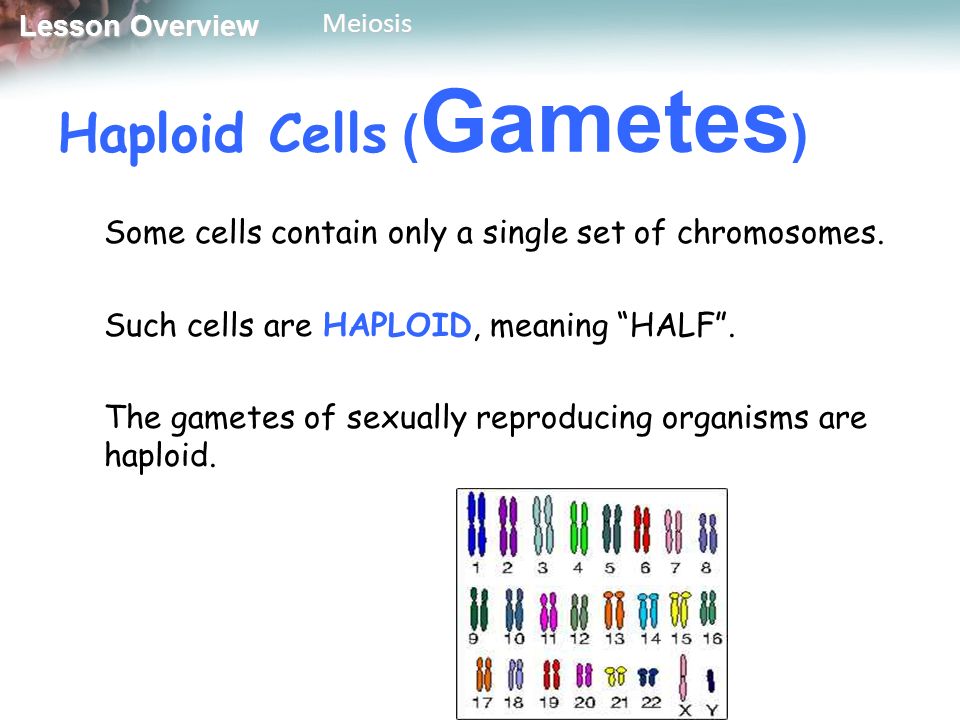 Lesson Overview Meiosis

Haploid Cells (Gametes)

Some cells contain only a single set of chromosomes.

Such cells are HAPLOID, meaning “HALF”.

The gametes of sexually reproducing organisms are haploid.

1 2 3 4 5 6 7 8
9 10 11 12 13 14 15 16
17 18 19 20 21 22 X Y